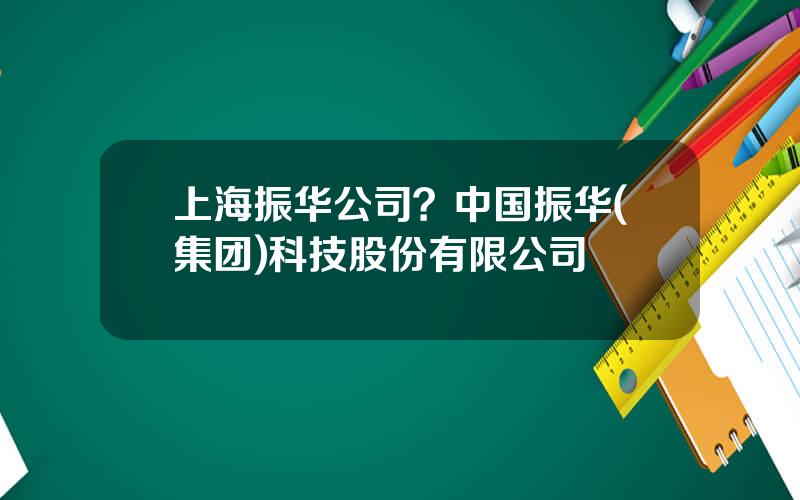 上海振华公司？中国振华(集团)科技股份有限公司